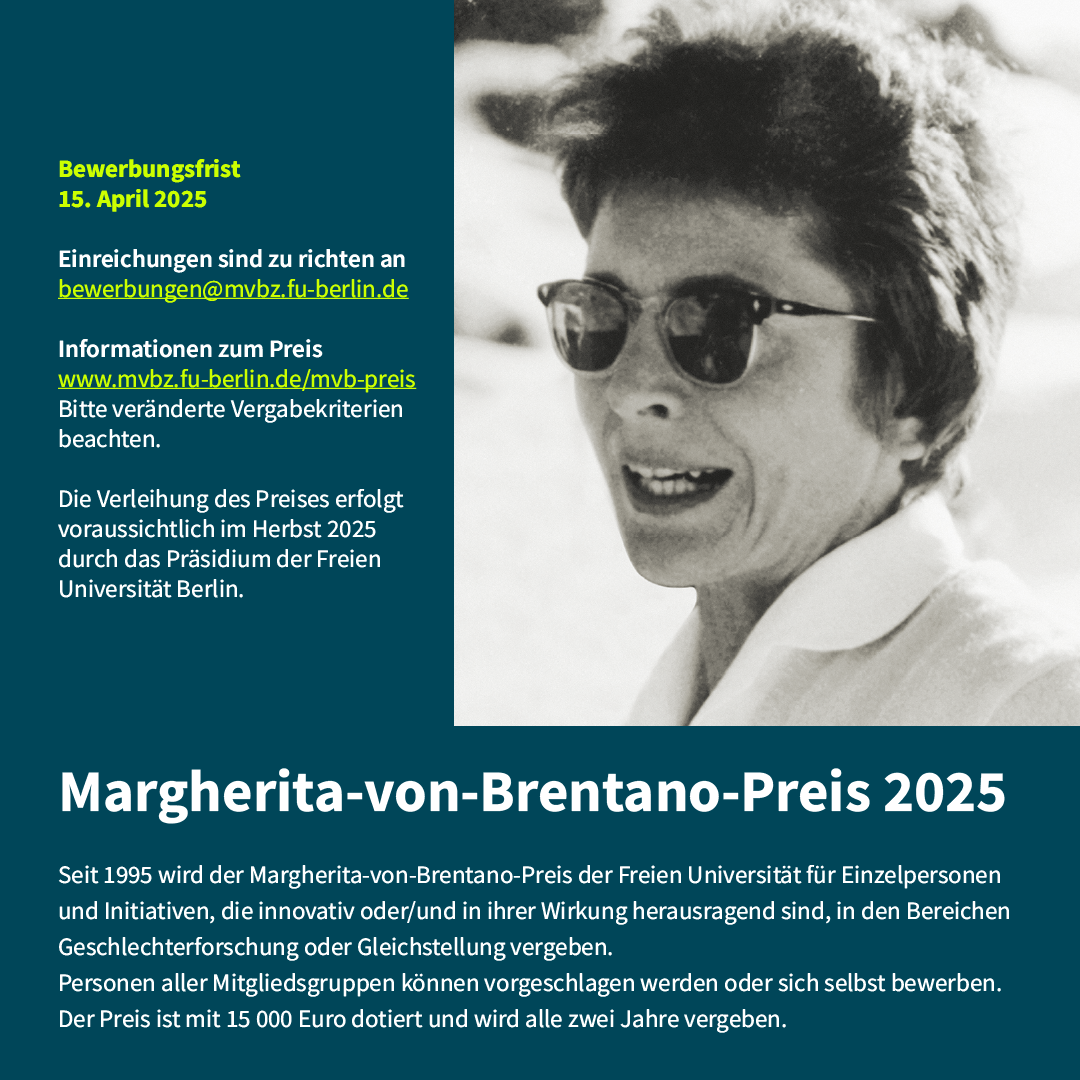 Bewerbungsfrist
15. April 2025

Einreichungen sind zu richten an
bewerbungen@mvbz.fu-berlin.de

Informationen zum Preis
www.mvbz.fu-berlin.de/mvb-preis
Bitte veränderte Vergabekriterien beachten.

Die Verleihung des Preises erfolgt voraussichtlich im Herbst 2025 durch das Präsidium der Freien Universität Berlin.

Margherita-von-Brentano-Preis 2025

Seit 1995 wird der Margherita-von-Brentano-Preis der Freien Universität für Einzelpersonen und Initiativen, die innovativ oder/und in ihrer Wirkung herausragend sind, in den Bereichen Geschlechterforschung oder Gleichstellung vergeben.
Personen aller Mitgliedsgruppen können vorgeschlagen werden oder sich selbst bewerben.
Der Preis ist mit 15 000 Euro dotiert und wird alle zwei Jahre vergeben.